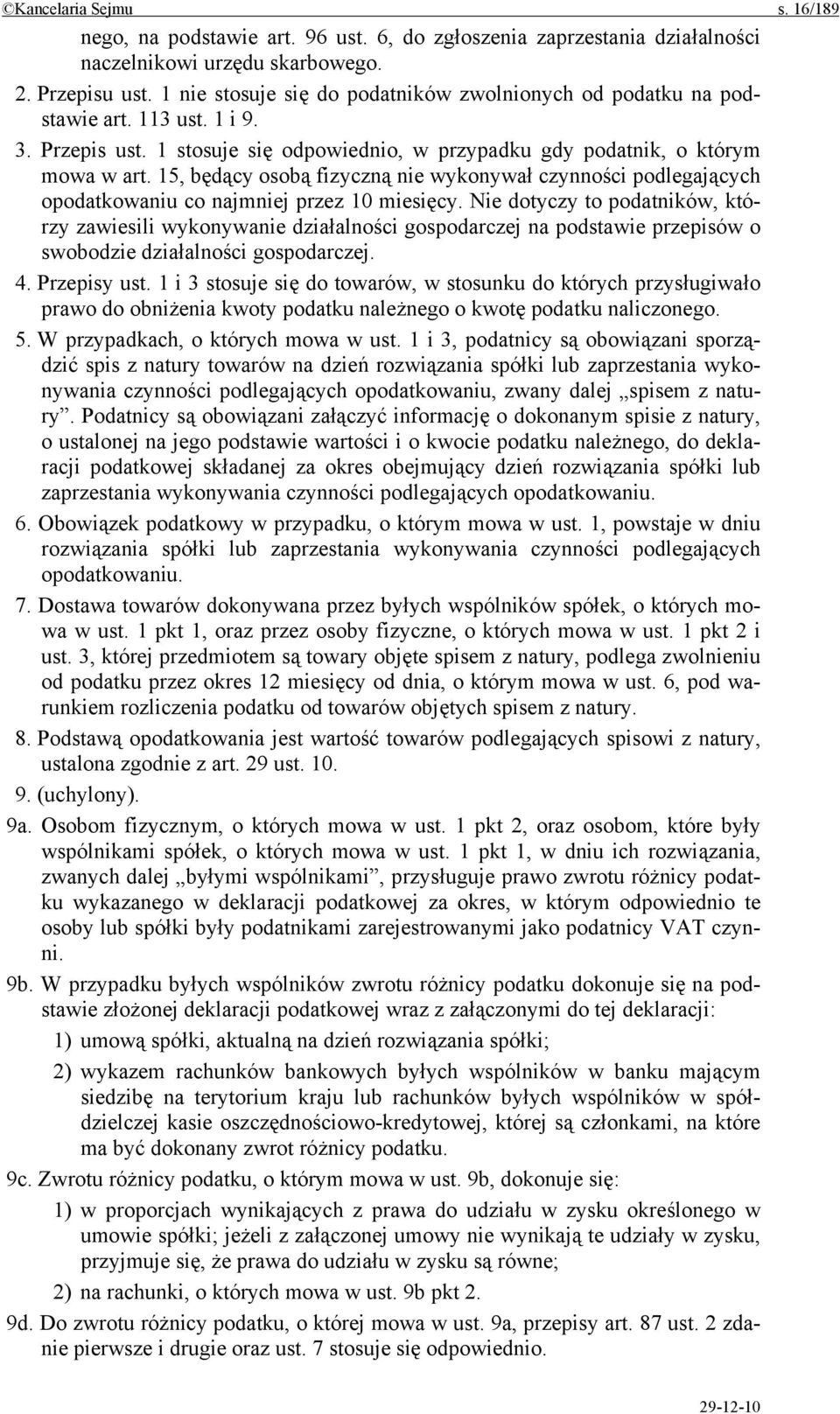 ©Kancelaria Sejmu s. 16/189

nego, na podstawie art. 96 ust. 6, do zgłoszenia zaprzestania działalności naczelnikowi urzędu skarbowego.

2. Przepisu ust. 1 nie stosuje się do podatników zwolnionych od podatku na podstawie art. 113 ust. 1 i 9.

3. Przepis ust. 1 stosuje się odpowiednio, w przypadku gdy podatnik, o którym mowa w art. 15, będący osobą fizyczną nie wykonywał czynności podlegających opodatkowaniu co najmniej przez 10 miesięcy. Nie dotyczy to podatników, którzy zawiesili wykonywanie działalności gospodarczej na podstawie przepisów o swobodzie działalności gospodarczej.

4. Przepisy ust. 1 i 3 stosuje się do towarów, w stosunku do których przysługiwało prawo do obniżenia kwoty podatku należnego o kwotę podatku naliczonego.

5. W przypadkach, o których mowa w ust. 1 i 3, podatnicy są obowiązani sporządzić spis z natury towarów na dzień rozwiązania spółki lub zaprzestania wykonywania czynności podlegających opodatkowaniu, zwany dalej „spisem z natury”. Podatnicy są obowiązani załączyć informację o dokonanym spisie z natury, o ustalonej na jego podstawie wartości i o kwocie podatku należnego, do deklaracji podatkowej składanej za okres obejmujący dzień rozwiązania spółki lub zaprzestania wykonywania czynności podlegających opodatkowaniu.

6. Obowiązek podatkowy w przypadku, o którym mowa w ust. 1, powstaje w dniu rozwiązania spółki lub zaprzestania wykonywania czynności podlegających opodatkowaniu.

7. Dostawa towarów dokonywana przez byłych wspólników spółek, o których mowa w ust. 1 pkt 1, oraz przez osoby fizyczne, o których mowa w ust. 1 pkt 2 i ust. 3, której przedmiotem są towary objęte spisem z natury, podlega zwolnieniu od podatku przez okres 12 miesięcy od dnia, o którym mowa w ust. 6, pod warunkiem rozliczenia podatku od towarów objętych spisem z natury.

8. Podstawą opodatkowania jest wartość towarów podlegających spisowi z natury, ustalona zgodnie z art. 29 ust. 10.

9. (uchylony).

9a. Osobom fizycznym, o których mowa w ust. 1 pkt 2, oraz osobom, które były wspólnikami spółek, o których mowa w ust. 1 pkt 1, w dniu ich rozwiązania, zwanych dalej „byłymi wspólnikami”, przysługuje prawo zwrotu różnicy podatku wykazanego w deklaracji podatkowej za okres, w którym odpowiednio te osoby lub spółki były podatnikami zarejestrowanymi jako podatnicy VAT czynni.

9b. W przypadku byłych wspólników zwrotu różnicy podatku dokonuje się na podstawie złożonej deklaracji podatkowej wraz z załączonymi do tej deklaracji:

1) umową spółki, aktualną na dzień rozwiązania spółki;

2) wykazem rachunków bankowych byłych wspólników w banku mającym siedzibę na terytorium kraju lub rachunków byłych wspólników w spółdzielczej kasie oszczędnościowo-kredytowej, której są członkami, na które ma być dokonany zwrot różnicy podatku.

9c. Zwrotu różnicy podatku, o którym mowa w ust. 9b, dokonuje się:

1) w proporcjach wynikających z prawa do udziału w zysku określonego w umowie spółki; jeżeli z załączonej umowy nie wynikają te udziały w zysku, przyjmuje się, że prawa do udziału w zysku są równe;

2) na rachunki, o których mowa w ust. 9b pkt 2.

9d. Do zwrotu różnicy podatku, o której mowa w ust. 9a, przepisy art. 87 ust. 2 zdanie pierwsze i drugie oraz ust. 7 stosuje się odpowiednio.

29-12-10